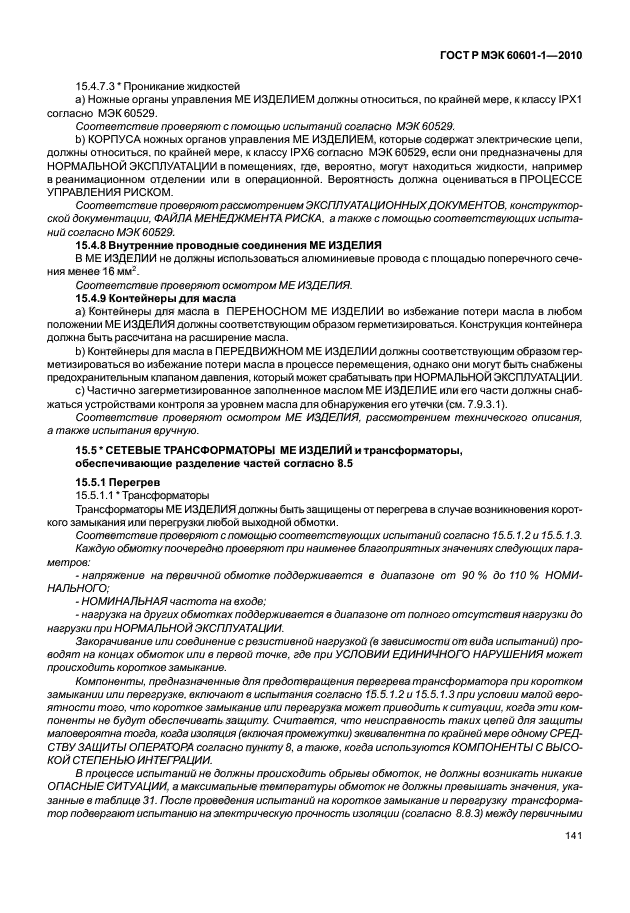 ГОСТ Р МЭК 60601-1—2010

15.4.7.3 * Проникание жидкостей

a) Ножные органы управления МЕ ИЗДЕЛИЕМ должны относиться, по крайней мере, к классу IPX1 согласно МЭК 60529.

Соответствие проверяют с помощью испытаний согласно МЭК 60529.

b) КОРПУСА ножных органов управления МЕ ИЗДЕЛИЕМ, которые содержат электрические цепи, должны относиться, по крайней мере, к классу IPX6 согласно МЭК 60529, если они предназначены для НОРМАЛЬНОЙ ЭКСПЛУАТАЦИИ в помещениях, где, вероятно, могут находиться жидкости, например в реанимационном отделении или в операционной. Вероятность должна оцениваться в ПРОЦЕССЕ УПРАВЛЕНИЯ РИСКОМ.

Соответствие проверяют рассмотрением ЭКСПЛУАТАЦИОННЫХ ДОКУМЕНТОВ, конструкторской документации, ФАЙЛА МЕНЕДЖМЕНТА РИСКА, а также с помощью соответствующих испытаний согласно МЭК 60529.

15.4.8 Внутренние проводные соединения МЕ ИЗДЕЛИЯ

В МЕ ИЗДЕЛИИ не должны использоваться алюминиевые провода с площадью поперечного сечения менее 16 мм$^2$.

Соответствие проверяют осмотром МЕ ИЗДЕЛИЯ.

15.4.9 Контейнеры для масла

a) Контейнеры для масла в ПЕРЕНОСНОМ МЕ ИЗДЕЛИИ во избежание потери масла в любом положении МЕ ИЗДЕЛИЯ должны соответствующим образом герметизироваться. Конструкция контейнера должна быть рассчитана на расширение масла.

b) Контейнеры для масла в ПЕРЕДВИЖНОМ МЕ ИЗДЕЛИИ должны соответствующим образом герметизироваться во избежание потери масла в процессе перемещения, однако они могут быть снабжены предохранительным клапаном давления, который может срабатывать при НОРМАЛЬНОЙ ЭКСПЛУАТАЦИИ.

c) Частично загерметизированное заполненное маслом МЕ ИЗДЕЛИЕ или его части должны снабжаться устройствами контроля за уровнем масла для обнаружения его утечки (см. 7.9.3.1).

Соответствие проверяют осмотром МЕ ИЗДЕЛИЯ, рассмотрением технического описания, а также испытания вручную.

15.5 * СЕТЕВЫЕ ТРАНСФОРМАТОРЫ МЕ ИЗДЕЛИЙ и трансформаторы, обеспечивающие разделение частей согласно 8.5

15.5.1 Перегрев

15.5.1.1 * Трансформаторы

Трансформаторы МЕ ИЗДЕЛИЯ должны быть защищены от перегрева в случае возникновения короткого замыкания или перегрузки любой выходной обмотки.

Соответствие проверяют с помощью соответствующих испытаний согласно 15.5.1.2 и 15.5.1.3. Каждую обмотку поочередно проверяют при наименее благоприятных значениях следующих параметров:

- напряжение на первичной обмотке поддерживается в диапазоне от 90 % до 110 % НОМИНАЛЬНОГО;

- НОМИНАЛЬНАЯ частота на входе;

- нагрузка на других обмотках поддерживается в диапазоне от полного отсутствия нагрузки до нагрузки при НОРМАЛЬНОЙ ЭКСПЛУАТАЦИИ.

Закорачивание или соединение с резистивной нагрузкой (в зависимости от вида испытаний) проводят на концах обмоток или в первой точке, где при УСЛОВИИ ЕДИНИЧНОГО НАРУШЕНИЯ может происходить короткое замыкание.

Компоненты, предназначенные для предотвращения перегрева трансформатора при коротком замыкании или перегрузке, включают в испытания согласно 15.5.1.2 и 15.5.1.3 при условии малой вероятности того, что короткое замыкание или перегрузка может приводить к ситуации, когда эти компоненты не будут обеспечивать защиту. Считается, что неисправность таких цепей для защиты маловероятна тогда, когда изоляция (включая промежутки) эквивалентна по крайней мере одному СРЕДСТВУ ЗАЩИТЫ ОПЕРАТОРА согласно пункту 8, а также, когда используются КОМПОНЕНТЫ С ВЫСОКОЙ СТЕПЕНЬЮ ИНТЕГРАЦИИ.

В процессе испытаний не должны происходить обрывы обмоток, не должны возникать никакие ОПАСНЫЕ СИТУАЦИИ, а максимальные температуры обмоток не должны превышать значения, указанные в таблице 31. После проведения испытаний на короткое замыкание и перегрузку трансформатор подвергают испытанию на электрическую прочность изоляции (согласно 8.8.3) между первичными

141